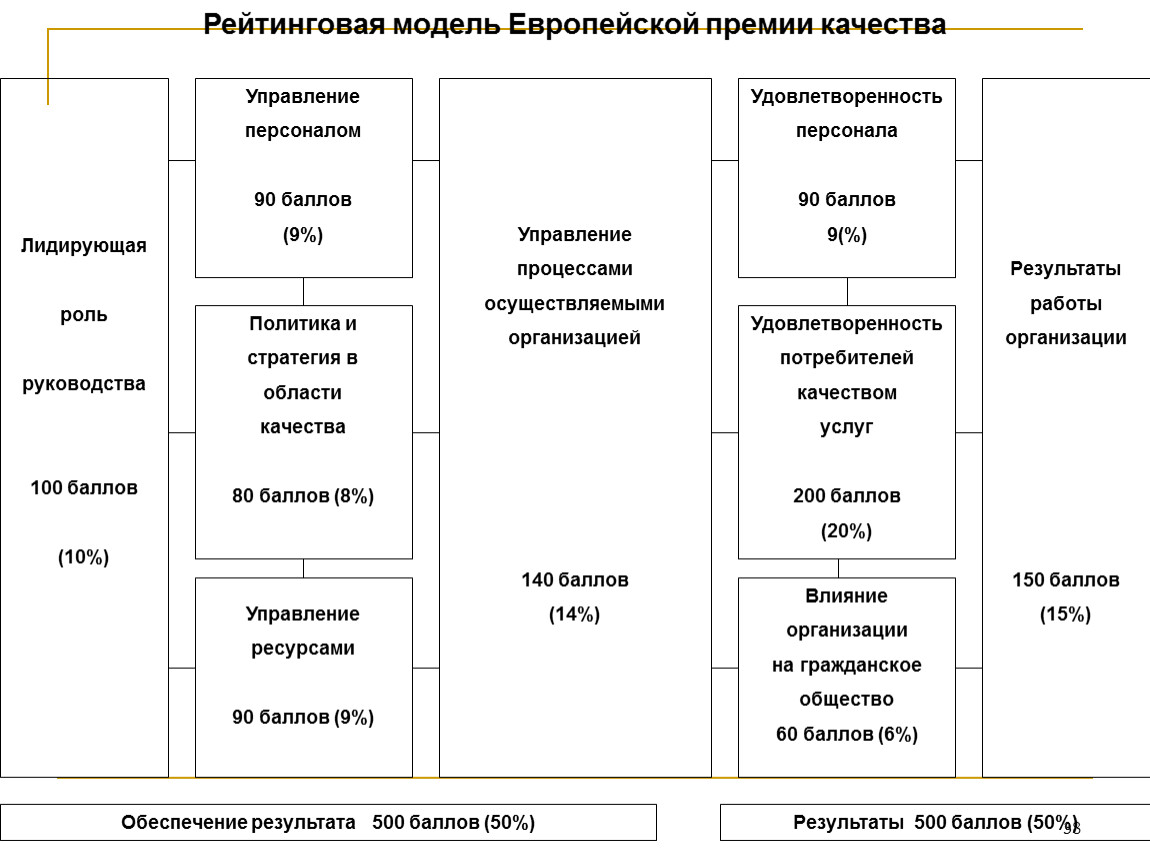 Рейтинговая модель Европейской премии качества

Лидирующая роль руководства

100 баллов

(10%)

Управление персоналом

90 баллов (9%)

Политика и стратегия в области качества

80 баллов (8%)

Управление ресурсами

90 баллов (9%)

Управление процессами осуществляемыми организацией

140 баллов (14%)

Удовлетворенность персонала

90 баллов 9(%)

Удовлетворенность потребителей качеством услуг

200 баллов (20%)

Влияние организации на гражданское общество
60 баллов (6%)

Результаты работы организации

150 баллов (15%)

Обеспечение результата 500 баллов (50%)

Результаты 500 баллов (50%)

98